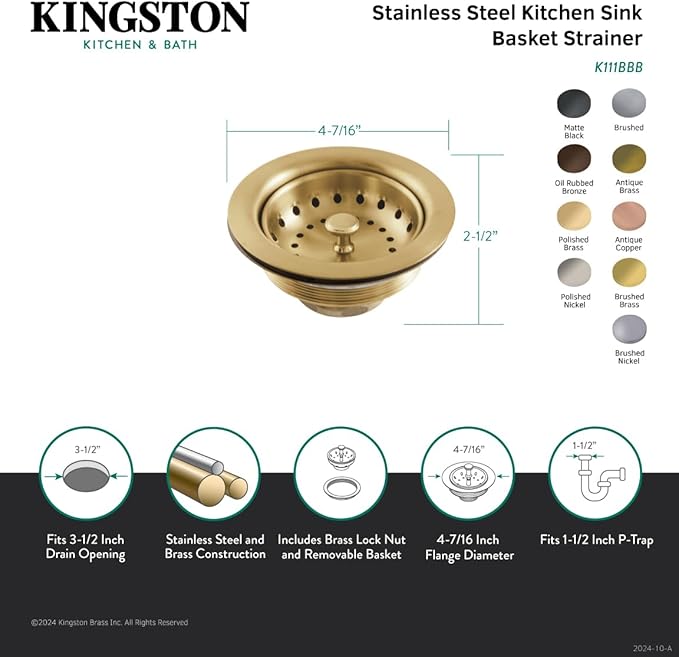 KINGSTON
KITCHEN & BATH

Stainless Steel Kitchen Sink Basket Strainer

K111BBB

4-7/16"

2-1/2"

Matte Black
Brushed
Oil Rubbed Bronze
Antique Brass
Polished Brass
Antique Copper
Polished Nickel
Brushed Brass
Brushed Nickel

3-1/2"

Fits 3-1/2 Inch Drain Opening

Stainless Steel and Brass Construction

Includes Brass Lock Nut and Removable Basket

4-7/16"

4-7/16 Inch Flange Diameter

1-1/2"

Fits 1-1/2 Inch P-Trap

©2024 Kingston Brass Inc. All Rights Reserved

2024-10-A